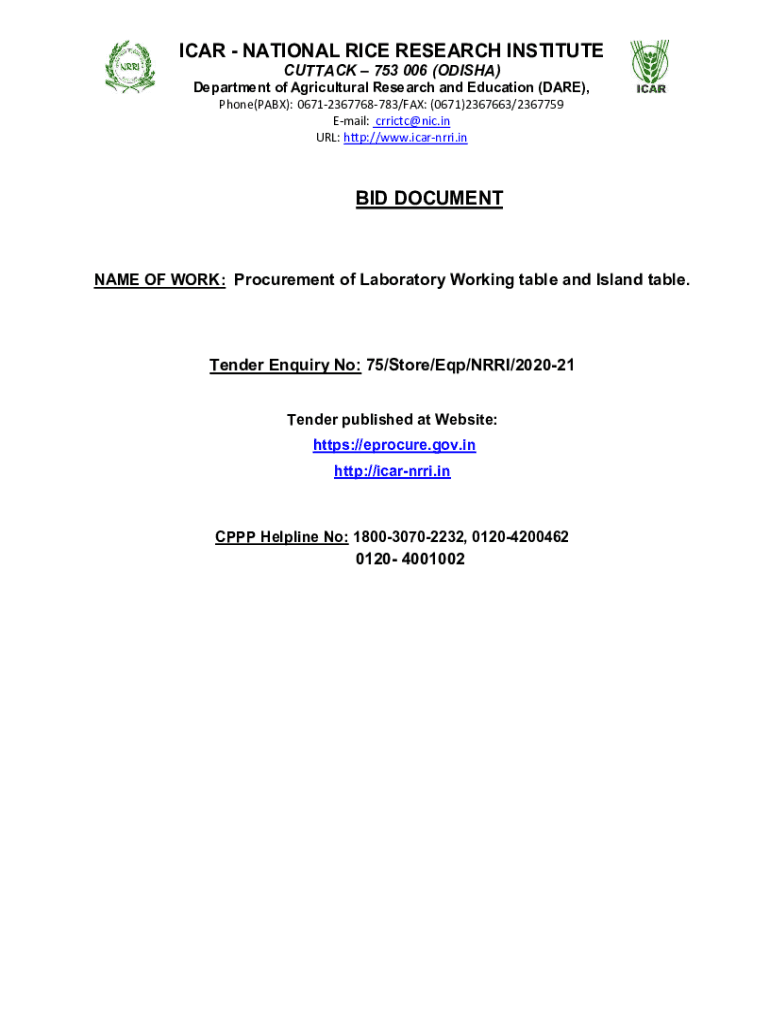 NRRI

ICAR - NATIONAL RICE RESEARCH INSTITUTE
CUTTACK – 753 006 (ODISHA)
Department of Agricultural Research and Education (DARE),
Phone(PABX): 0671-2367768-783/FAX: (0671)2367663/2367759
E-mail: crrictc@nic.in
URL: http://www.icar-nrri.in

ICAR

BID DOCUMENT

NAME OF WORK: Procurement of Laboratory Working table and Island table.

Tender Enquiry No: 75/Store/Eqp/NRRI/2020-21

Tender published at Website:
https://eprocure.gov.in
http://icar-nrri.in

CPPP Helpline No: 1800-3070-2232, 0120-4200462
0120- 4001002